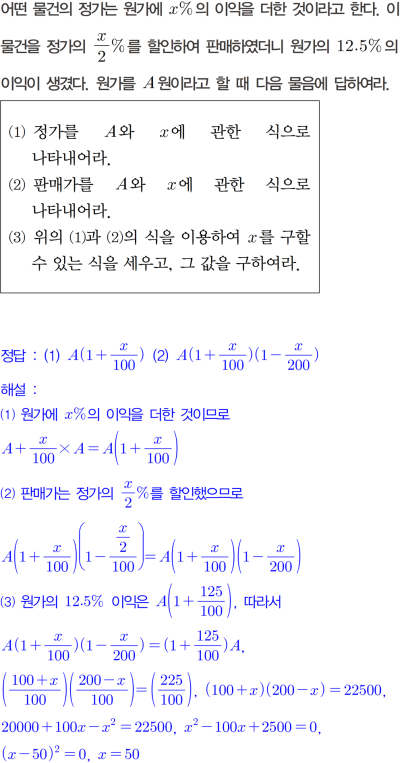 어떤 물건의 정가는 원가에 $x\%$의 이익을 더한 것이라고 한다. 이 물건을 정가의 $\frac{x}{2}\%$를 할인하여 판매하였더니 원가의 $12.5\%$의 이익이 생겼다. 원가를 $A$원이라고 할 때 다음 물음에 답하여라.

(1) 정가를 $A$와 $x$에 관한 식으로 나타내어라.
(2) 판매가를 $A$와 $x$에 관한 식으로 나타내어라.
(3) 위의 (1)과 (2)의 식을 이용하여 $x$를 구할 수 있는 식을 세우고, 그 값을 구하여라.

정답 : (1) $A(1+\frac{x}{100})$ (2) $A(1+\frac{x}{100})(1-\frac{x}{200})$

해설 :

(1) 원가에 $x\%$의 이익을 더한 것이므로

$A+\frac{x}{100}\times A=A\left(1+\frac{x}{100}\right)$

(2) 판매가는 정가의 $\frac{x}{2}\%$를 할인했으므로

$A\left(1+\frac{x}{100}\right)\left(1-\frac{\frac{x}{2}}{100}\right)=A\left(1+\frac{x}{100}\right)\left(1-\frac{x}{200}\right)$

(3) 원가의 $12.5\%$ 이익은 $A\left(1+\frac{125}{100}\right)$, 따라서

$A(1+\frac{x}{100})(1-\frac{x}{200})=(1+\frac{125}{100})A$,

$\left(\frac{100+x}{100}\right)\left(\frac{200-x}{100}\right)=\left(\frac{225}{100}\right)$, $(100+x)(200-x)=22500$,

$20000+100x-x^2=22500$, $x^2-100x+2500=0$,

$(x-50)^2=0$, $x=50$